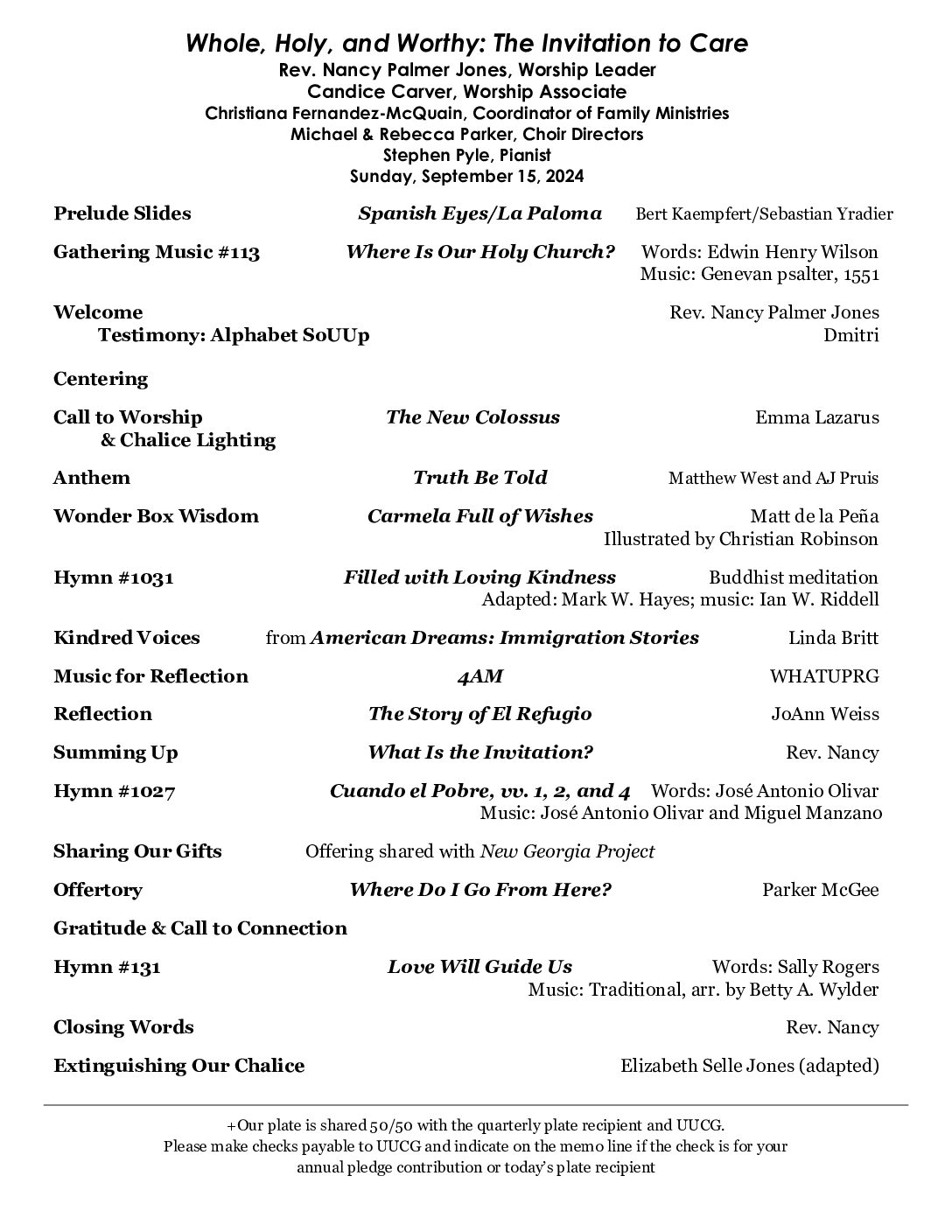 Whole, Holy, and Worthy: The Invitation to Care
Rev. Nancy Palmer Jones, Worship Leader
Candice Carver, Worship Associate
Christiana Fernandez-McQuain, Coordinator of Family Ministries
Michael & Rebecca Parker, Choir Directors
Stephen Pyle, Pianist
Sunday, September 15, 2024

Prelude Slides Spanish Eyes/La Paloma Bert Kaempfert/Sebastian Yradier

Gathering Music #113 Where Is Our Holy Church? Words: Edwin Henry Wilson
Music: Genevan psalter, 1551

Welcome Rev. Nancy Palmer Jones
Testimony: Alphabet SoUUp Dmitri

Centering

Call to Worship
& Chalice Lighting The New Colossus Emma Lazarus

Anthem Truth Be Told Matthew West and AJ Pruis

Wonder Box Wisdom Carmela Full of Wishes Matt de la Peña
Illustrated by Christian Robinson

Hymn #1031 Filled with Loving Kindness Buddhist meditation
Adapted: Mark W. Hayes; music: Ian W. Riddell

Kindred Voices from American Dreams: Immigration Stories Linda Britt

Music for Reflection 4AM WHATUPRG

Reflection The Story of El Refugio JoAnn Weiss

Summing Up What Is the Invitation? Rev. Nancy

Hymn #1027 Cuando el Pobre, vv. 1, 2, and 4 Words: José Antonio Olivar
Music: José Antonio Olivar and Miguel Manzano

Sharing Our Gifts Offering shared with New Georgia Project

Offertory Where Do I Go From Here? Parker McGee

Gratitude & Call to Connection

Hymn #131 Love Will Guide Us Words: Sally Rogers
Music: Traditional, arr. by Betty A. Wylder

Closing Words Rev. Nancy

Extinguishing Our Chalice Elizabeth Selle Jones (adapted)

+Our plate is shared 50/50 with the quarterly plate recipient and UUCG.
Please make checks payable to UUCG and indicate on the memo line if the check is for your annual pledge contribution or today's plate recipient